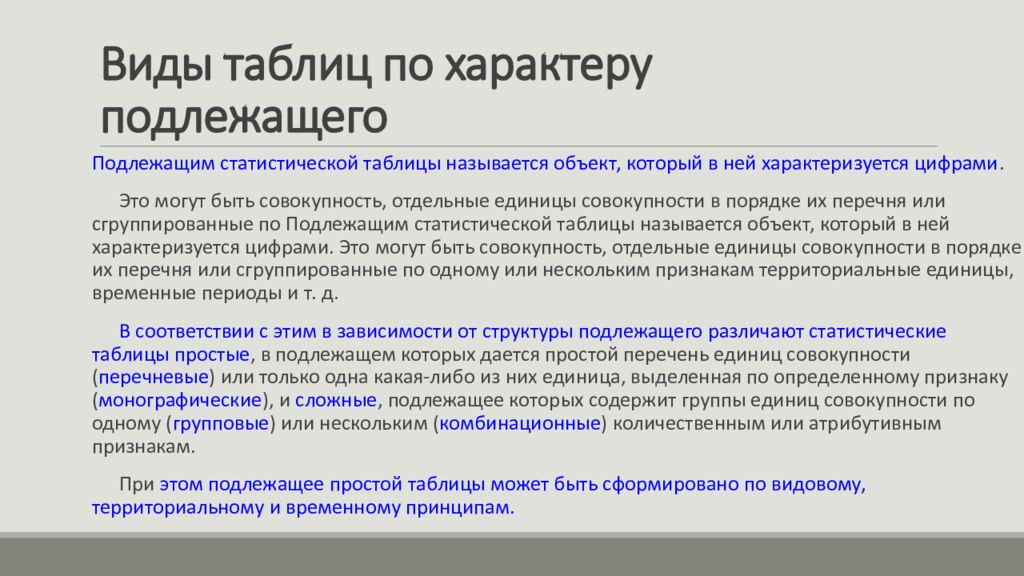 Виды таблиц по характеру подлежащего

Подлежащим статистической таблицы называется объект, который в ней характеризуется цифрами.

Это могут быть совокупность, отдельные единицы совокупности в порядке их перечня или сгруппированные по Подлежащим статистической таблицы называется объект, который в ней характеризуется цифрами. Это могут быть совокупность, отдельные единицы совокупности в порядке их перечня или сгруппированные по одному или нескольким признакам территориальные единицы, временные периоды и т. д.

В соответствии с этим в зависимости от структуры подлежащего различают статистические таблицы простые, в подлежащем которых дается простой перечень единиц совокупности (перечневые) или только одна какая-либо из них единица, выделенная по определенному признаку (монографические), и сложные, подлежащее которых содержит группы единиц совокупности по одному (групповые) или нескольким (комбинационные) количественным или атрибутивным признакам.

При этом подлежащее простой таблицы может быть сформировано по видовому, территориальному и временному принципам.